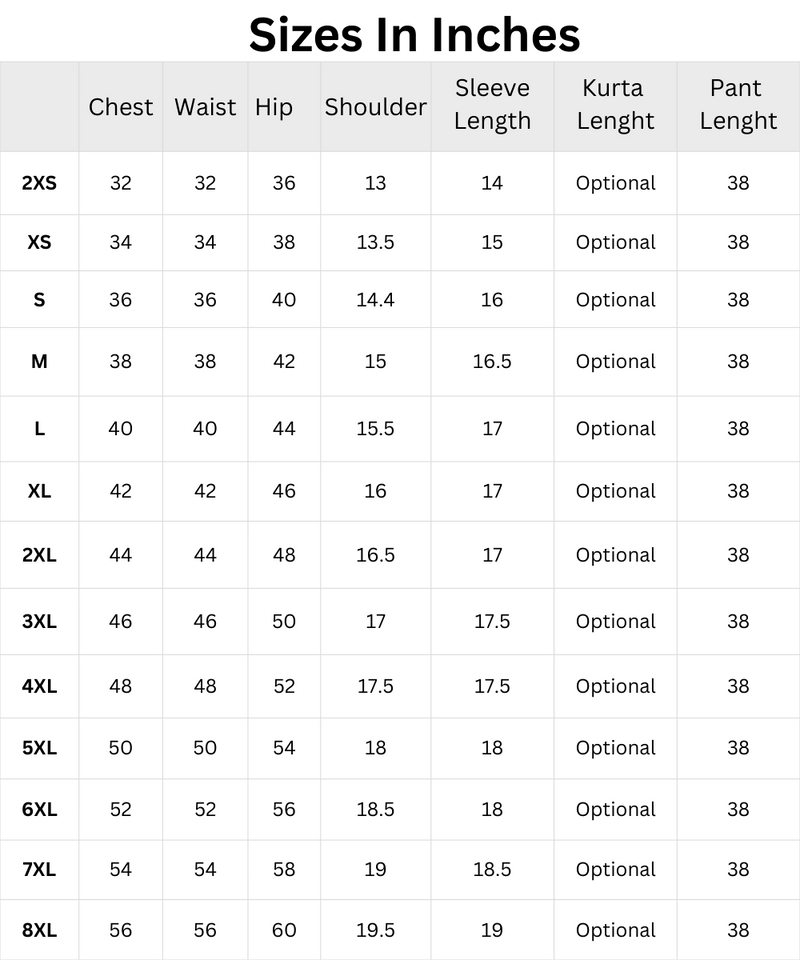 Sizes In Inches

| | Chest | Waist | Hip | Shoulder | Sleeve Length | Kurta Lenght | Pant Lenght |
|---|---|---|---|---|---|---|---|
| 2XS | 32 | 32 | 36 | 13 | 14 | Optional | 38 |
| XS | 34 | 34 | 38 | 13.5 | 15 | Optional | 38 |
| S | 36 | 36 | 40 | 14.4 | 16 | Optional | 38 |
| M | 38 | 38 | 42 | 15 | 16.5 | Optional | 38 |
| L | 40 | 40 | 44 | 15.5 | 17 | Optional | 38 |
| XL | 42 | 42 | 46 | 16 | 17 | Optional | 38 |
| 2XL | 44 | 44 | 48 | 16.5 | 17 | Optional | 38 |
| 3XL | 46 | 46 | 50 | 17 | 17.5 | Optional | 38 |
| 4XL | 48 | 48 | 52 | 17.5 | 17.5 | Optional | 38 |
| 5XL | 50 | 50 | 54 | 18 | 18 | Optional | 38 |
| 6XL | 52 | 52 | 56 | 18.5 | 18 | Optional | 38 |
| 7XL | 54 | 54 | 58 | 19 | 18.5 | Optional | 38 |
| 8XL | 56 | 56 | 60 | 19.5 | 19 | Optional | 38 |